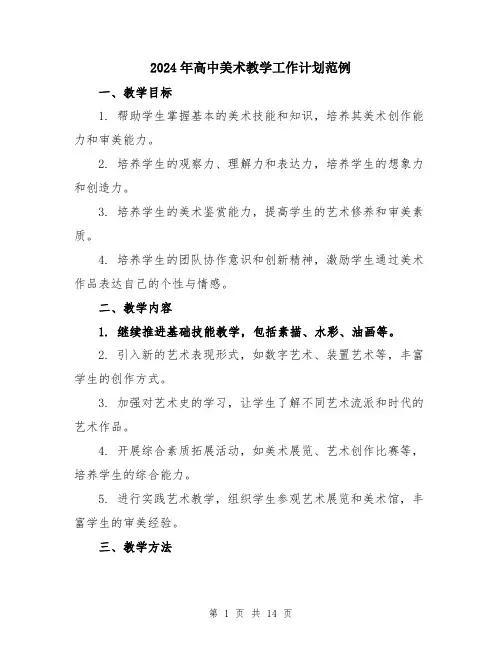 2024年高中美术教学工作计划范例

一、教学目标

1. 帮助学生掌握基本的美术技能和知识，培养其美术创作能力和审美能力。

2. 培养学生的观察力、理解力和表达力，培养学生的想象力和创造力。

3. 培养学生的美术鉴赏能力，提高学生的艺术修养和审美素质。

4. 培养学生的团队协作意识和创新精神，激励学生通过美术作品表达自己的个性与情感。

二、教学内容

1. 继续推进基础技能教学，包括素描、水彩、油画等。

2. 引入新的艺术表现形式，如数字艺术、装置艺术等，丰富学生的创作方式。

3. 加强对艺术史的学习，让学生了解不同艺术流派和时代的艺术作品。

4. 开展综合素质拓展活动，如美术展览、艺术创作比赛等，培养学生的综合能力。

5. 进行实践艺术教学，组织学生参观艺术展览和美术馆，丰富学生的审美经验。

三、教学方法

第 1 页 共 14 页